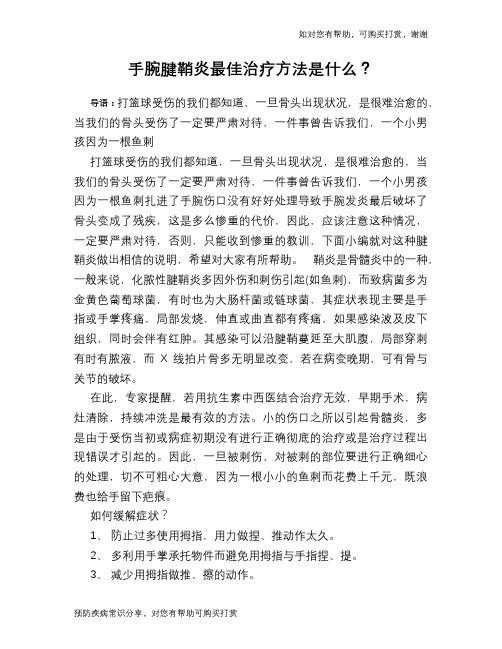 如对您有帮助，可购买打赏，谢谢

手腕腱鞘炎最佳治疗方法是什么？

导语：打篮球受伤的我们都知道，一旦骨头出现状况，是很难治愈的，当我们的骨头受伤了一定要严肃对待，一件事曾告诉我们，一个小男孩因为一根鱼刺

打篮球受伤的我们都知道，一旦骨头出现状况，是很难治愈的，当我们的骨头受伤了一定要严肃对待，一件事曾告诉我们，一个小男孩因为一根鱼刺扎进了手腕伤口没有好好处理导致手腕发炎最后破坏了骨头变成了残疾，这是多么惨重的代价，因此，应该注意这种情况，一定要严肃对待，否则，只能收到惨重的教训，下面小编就对这种腱鞘炎做出相信的说明，希望对大家有所帮助。 鞘炎是骨髓炎中的一种，一般来说，化脓性腱鞘炎多因外伤和刺伤引起(如鱼刺)，而致病菌多为金黄色葡萄球菌，有时也为大肠杆菌或链球菌，其症状表现主要是手指或手掌疼痛，局部发烧，伸直或曲直都有疼痛，如果感染波及皮下组织，同时会伴有红肿。其感染可以沿腱鞘蔓延至大肌腹，局部穿刺有时有脓液，而 X 线拍片骨多无明显改变，若在病变晚期，可有骨与关节的破坏。

在此，专家提醒，若用抗生素中西医结合治疗无效，早期手术，病灶清除，持续冲洗是最有效的方法。小的伤口之所以引起骨髓炎，多是由于受伤当初或病症初期没有进行正确彻底的治疗或是治疗过程出现错误才引起的。因此，一旦被刺伤，对被刺的部位要进行正确细心的处理，切不可粗心大意，因为一根小小的鱼刺而花费上千元，既浪费也给手留下疤痕。

如何缓解症状？

1、 防止过多使用拇指，用力做捏、推动作太久。

2、 多利用手掌承托物件而避免用拇指与手指捏、提。

3、 减少用拇指做推、擦的动作。

预防疾病常识分享，对您有帮助可购买打赏